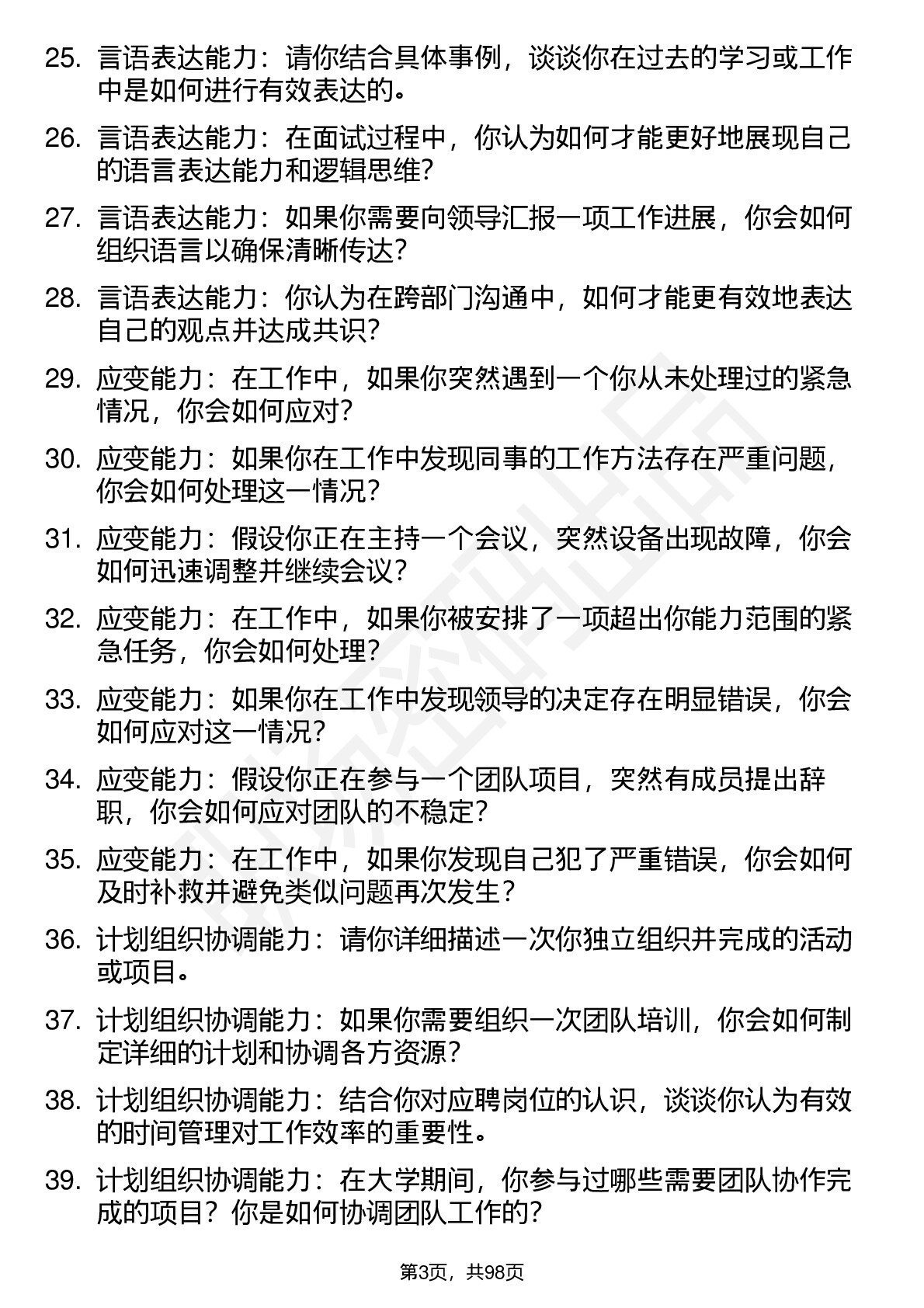 25. 言语表达能力：请你结合具体事例，谈谈你在过去的学习或工作中是如何进行有效表达的。

26. 言语表达能力：在面试过程中，你认为如何才能更好地展现自己的语言表达能力和逻辑思维？

27. 言语表达能力：如果你需要向领导汇报一项工作进展，你会如何组织语言以确保清晰传达？

28. 言语表达能力：你认为在跨部门沟通中，如何才能更有效地表达自己的观点并达成共识？

29. 应变能力：在工作中，如果你突然遇到一个你从未处理过的紧急情况，你会如何应对？

30. 应变能力：如果你在工作中发现同事的工作方法存在严重问题，你会如何处理这一情况？

31. 应变能力：假设你正在主持一个会议，突然设备出现故障，你会如何迅速调整并继续会议？

32. 应变能力：在工作中，如果你被安排了一项超出你能力范围的紧急任务，你会如何处理？

33. 应变能力：如果你在工作中发现领导的决定存在明显错误，你会如何应对这一情况？

34. 应变能力：假设你正在参与一个团队项目，突然有成员提出辞职，你会如何应对团队的不稳定？

35. 应变能力：在工作中，如果你发现自己犯了严重错误，你会如何及时补救并避免类似问题再次发生？

36. 计划组织协调能力：请你详细描述一次你独立组织并完成的活动或项目。

37. 计划组织协调能力：如果你需要组织一次团队培训，你会如何制定详细的计划和协调各方资源？

38. 计划组织协调能力：结合你对应聘岗位的认识，谈谈你认为有效的时间管理对工作效率的重要性。

39. 计划组织协调能力：在大学期间，你参与过哪些需要团队协作完成的项目？你是如何协调团队工作的？

第3页，共98页